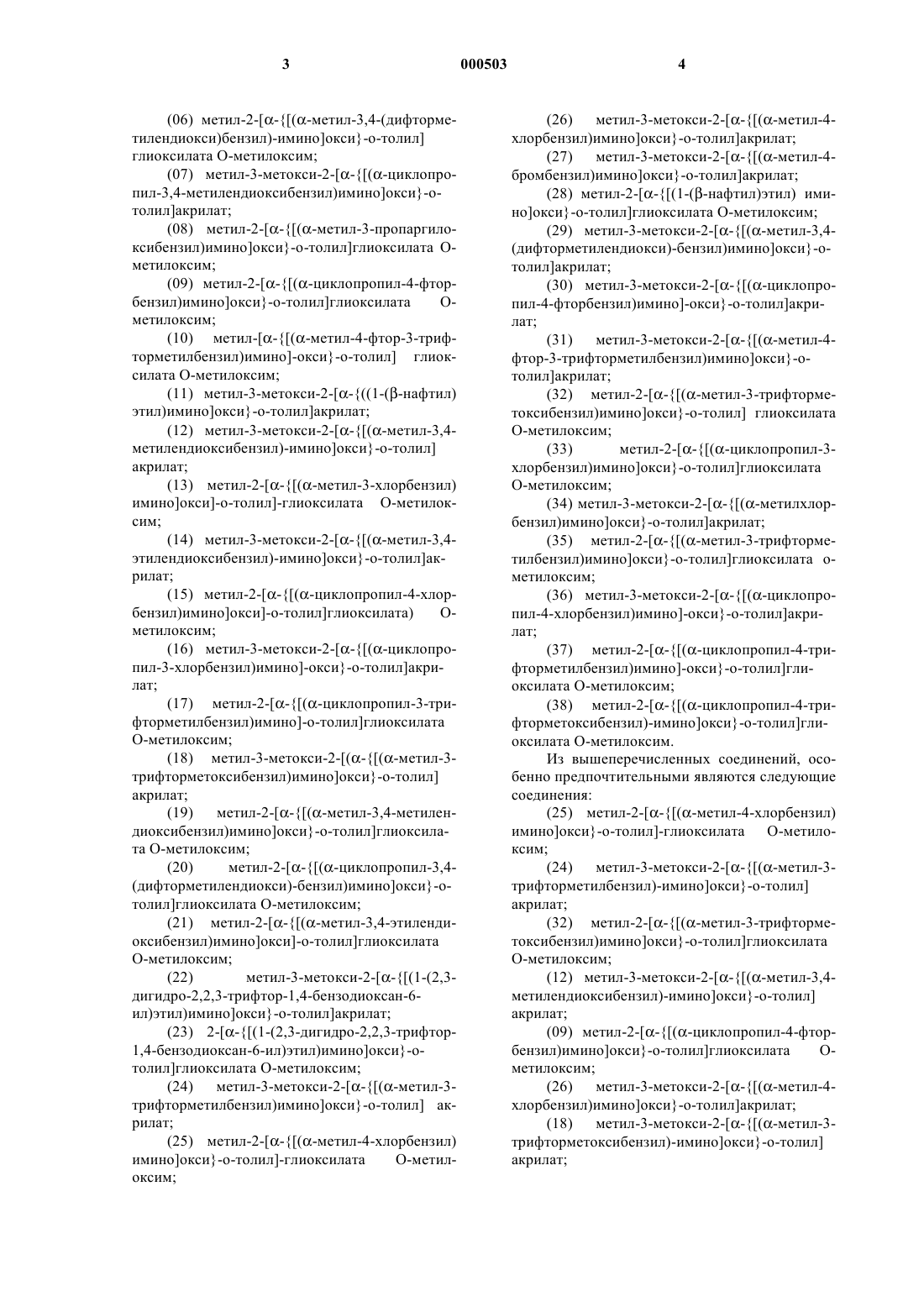 3

000503

4

(06) метил-2-[α-{[(α-метил-3,4-(дифторметилендиокси)бензил)-имино]окси}-о-толил] глиоксилата О-метилоксим;

(07) метил-3-метокси-2-[α-{[(α-циклопропил-3,4-метилендиоксибензил)имино]окси}-о-толил]акрилат;

(08) метил-2-[α-{[(α-метил-3-пропаргилоксибензил)имино]окси}-о-толил]глиоксилата О-метилоксим;

(09) метил-2-[α-{[(α-циклопропил-4-фторбензил)имино]окси}-о-толил]глиоксилата О-метилоксим;

(10) метил-[α-{[(α-метил-4-фтор-3-трифторметилбензил)имино]-окси}-о-толил] глиоксилата О-метилоксим;

(11) метил-3-метокси-2-[α-{((1-(β-нафтил) этил)имино]окси}-о-толил]акрилат;

(12) метил-3-метокси-2-[α-{[(α-метил-3,4-метилендиоксибензил)-имино]окси}-о-толил] акрилат;

(13) метил-2-[α-{[(α-метил-3-хлорбензил) имино]окси]-о-толил]-глиоксилата О-метилоксим;

(14) метил-3-метокси-2-[α-{[(α-метил-3,4-этилендиоксибензил)-имино]окси}-о-толил]акрилат;

(15) метил-2-[α-{[(α-циклопропил-4-хлорбензил)имино]окси]-о-толил]глиоксилата) О-метилоксим;

(16) метил-3-метокси-2-[α-{[(α-циклопропил-3-хлорбензил)имино]-окси}-о-толил]акрилат;

(17) метил-2-[α-{[(α-циклопропил-3-трифторметилбензил)имино]-о-толил]глиоксилата О-метилоксим;

(18) метил-3-метокси-2-[(α-{[(α-метил-3-трифторметоксибензил)имино]окси}-о-толил] акрилат;

(19) метил-2-[α-{[(α-метил-3,4-метилендиоксибензил)имино]окси}-о-толил]глиоксилата О-метилоксим;

(20) метил-2-[α-{[(α-циклопропил-3,4-(дифторметилендиокси)-бензил)имино]окси}-о-толил]глиоксилата О-метилоксим;

(21) метил-2-[α-{[(α-метил-3,4-этилендиоксибензил)имино]окси]-о-толил]глиоксилата О-метилоксим;

(22) метил-3-метокси-2-[α-{[(1-(2,3-дигидро-2,2,3-трифтор-1,4-бензодиоксан-6-ил)этил)имино]окси}-о-толил]акрилат;

(23) 2-[α-{[(1-(2,3-дигидро-2,2,3-трифтор-1,4-бензодиоксан-6-ил)этил)имино]окси}-о-толил]глиоксилата О-метилоксим;

(24) метил-3-метокси-2-[α-{[(α-метил-3-трифторметилбензил)имино]окси}-о-толил] акрилат;

(25) метил-2-[α-{[(α-метил-4-хлорбензил) имино]окси}-о-толил]-глиоксилата О-метилоксим;

(26) метил-3-метокси-2-[α-{[(α-метил-4-хлорбензил)имино]окси}-о-толил]акрилат;

(27) метил-3-метокси-2-[α-{[(α-метил-4-бромбензил)имино]окси}-о-толил]акрилат;

(28) метил-2-[α-{[(1-(β-нафтил)этил) имино]окси}-о-толил]глиоксилата О-метилоксим;

(29) метил-3-метокси-2-[α-{[(α-метил-3,4-(дифторметилендиокси)-бензил)имино]окси}-о-толил]акрилат;

(30) метил-3-метокси-2-[α-{[(α-циклопропил-4-фторбензил)имино]-окси}-о-толил]акрилат;

(31) метил-3-метокси-2-[α-{[(α-метил-4-фтор-3-трифторметилбензил)имино]окси}-о-толил]акрилат;

(32) метил-2-[α-{[(α-метил-3-трифторметоксибензил)имино]окси}-о-толил] глиоксилата О-метилоксим;

(33) метил-2-[α-{[(α-циклопропил-3-хлорбензил)имино]окси}-о-толил]глиоксилата О-метилоксим;

(34) метил-3-метокси-2-[α-{[(α-метилхлорбензил)имино]окси}-о-толил]акрилат;

(35) метил-2-[α-{[(α-метил-3-трифторметилбензил)имино]окси}-о-толил]глиоксилата о-метилоксим;

(36) метил-3-метокси-2-[α-{[(α-циклопропил-4-хлорбензил)имино]-окси}-о-толил]акрилат;

(37) метил-2-[α-{[(α-циклопропил-4-трифторметилбензил)имино]-окси}-о-толил]глиоксилата О-метилоксим;

(38) метил-2-[α-{[(α-циклопропил-4-трифторметоксибензил)-имино]окси}-о-толил]глиоксилата О-метилоксим.

Из вышеперечисленных соединений, особенно предпочтительными являются следующие соединения:

(25) метил-2-[α-{[(α-метил-4-хлорбензил) имино]окси}-о-толил]-глиоксилата О-метилоксим;

(24) метил-3-метокси-2-[α-{[(α-метил-3-трифторметилбензил)-имино]окси}-о-толил] акрилат;

(32) метил-2-[α-{[(α-метил-3-трифторметоксибензил)имино]окси}-о-толил]глиоксилата О-метилоксим;

(12) метил-3-метокси-2-[α-{[(α-метил-3,4-метилендиоксибензил)-имино]окси}-о-толил] акрилат;

(09) метил-2-[α-{[(α-циклопропил-4-фторбензил)имино]окси}-о-толил]глиоксилата О-метилоксим;

(26) метил-3-метокси-2-[α-{[(α-метил-4-хлорбензил)имино]окси}-о-толил]акрилат;

(18) метил-3-метокси-2-[α-{[(α-метил-3-трифторметоксибензил)-имино]окси}-о-толил] акрилат;